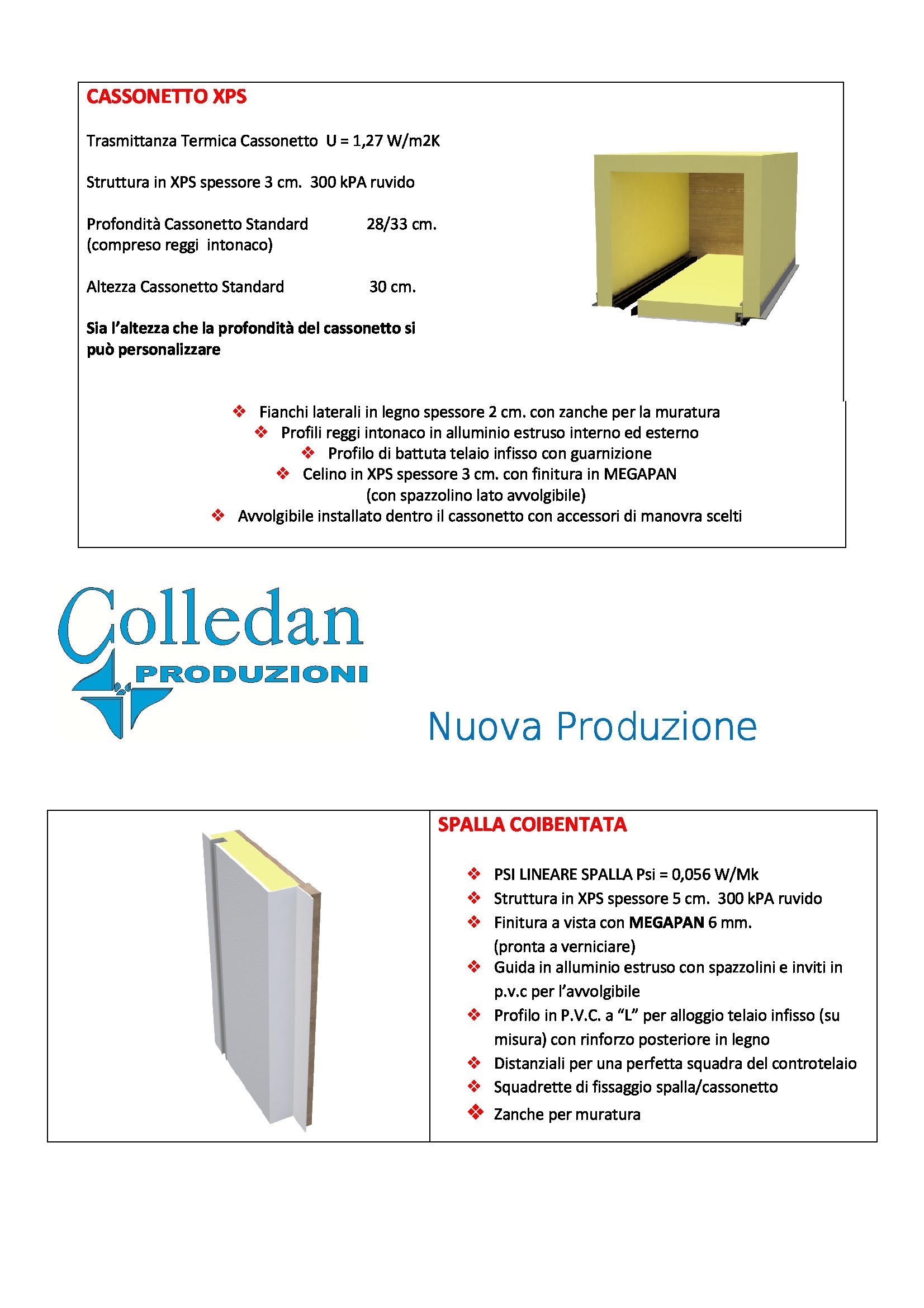 CASSONETTO XPS

Trasmittanza Termica Cassonetto U = 1,27 W/m2K

Struttura in XPS spessore 3 cm. 300 kPA ruvido

Profondità Cassonetto Standard 28/33 cm.
(compreso reggi intonaco)

Altezza Cassonetto Standard 30 cm.

Sia l'altezza che la profondità del cassonetto si può personalizzare

❖ Fianchi laterali in legno spessore 2 cm. con zanche per la muratura
❖ Profili reggi intonaco in alluminio estruso interno ed esterno
❖ Profilo di battuta telaio infisso con guarnizione
❖ Celino in XPS spessore 3 cm. con finitura in MEGAPAN (con spazzolino lato avvolgibile)
❖ Avvolgibile installato dentro il cassonetto con accessori di manovra scelti

Colledan
PRODUZIONI

Nuova Produzione

SPALLA COIBENTATA

❖ PSI LINEARE SPALLA Psi = 0,056 W/Mk
❖ Struttura in XPS spessore 5 cm. 300 kPA ruvido
❖ Finitura a vista con MEGAPAN 6 mm. (pronta a verniciare)
❖ Guida in alluminio estruso con spazzolini e inviti in p.v.c per l'avvolgibile
❖ Profilo in P.V.C. a "L" per alloggio telaio infisso (su misura) con rinforzo posteriore in legno
❖ Distanziali per una perfetta squadra del controtelaio
❖ Squadrette di fissaggio spalla/cassonetto
❖ Zanche per muratura